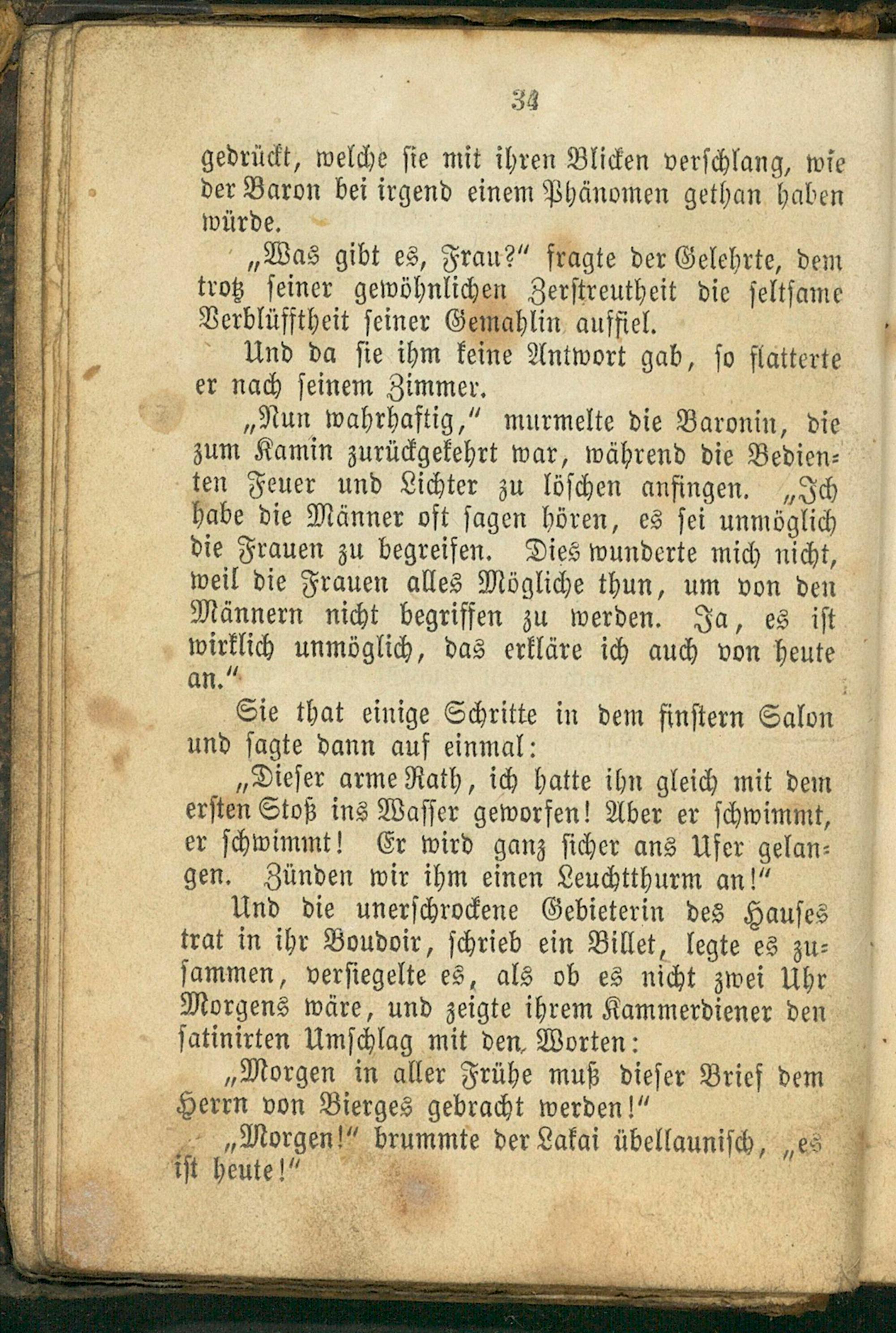 34

gedrückt, welche sie mit ihren Blicken verschlang, wie der Baron bei irgend einem Phänomen gethan haben würde.

„Was gibt es, Frau?“ fragte der Gelehrte, dem trotz seiner gewöhnlichen Zerstreutheit die seltsame Verblüfftheit seiner Gemahlin auffiel.

Und da sie ihm keine Antwort gab, so flatterte er nach seinem Zimmer.

„Nun wahrhaftig,“ murmelte die Baronin, die zum Kamin zurückgekehrt war, während die Bedienten Feuer und Lichter zu löschen anfingen. „Ich habe die Männer oft sagen hören, es sei unmöglich die Frauen zu begreifen. Dies wunderte mich nicht, weil die Frauen alles Mögliche thun, um von den Männern nicht begriffen zu werden. Ja, es ist wirklich unmöglich, das erkläre ich auch von heute an.“

Sie that einige Schritte in dem finstern Salon und sagte dann auf einmal:

„Dieser arme Rath, ich hatte ihn gleich mit dem ersten Stoß ins Wasser geworfen! Aber er schwimmt, er schwimmt! Er wird ganz sicher ans Ufer gelangen. Zünden wir ihm einen Leuchtthurm an!“

Und die unerschrockene Gebieterin des Hauses trat in ihr Boudoir, schrieb ein Billet, legte es zusammen, versiegelte es, als ob es nicht zwei Uhr Morgens wäre, und zeigte ihrem Kammerdiener den satinirten Umschlag mit den Worten:

„Morgen in aller Frühe muß dieser Brief dem Herrn von Bierges gebracht werden!“

„Morgen!“ brummte der Lakai übellaunisch, „es ist heute!“